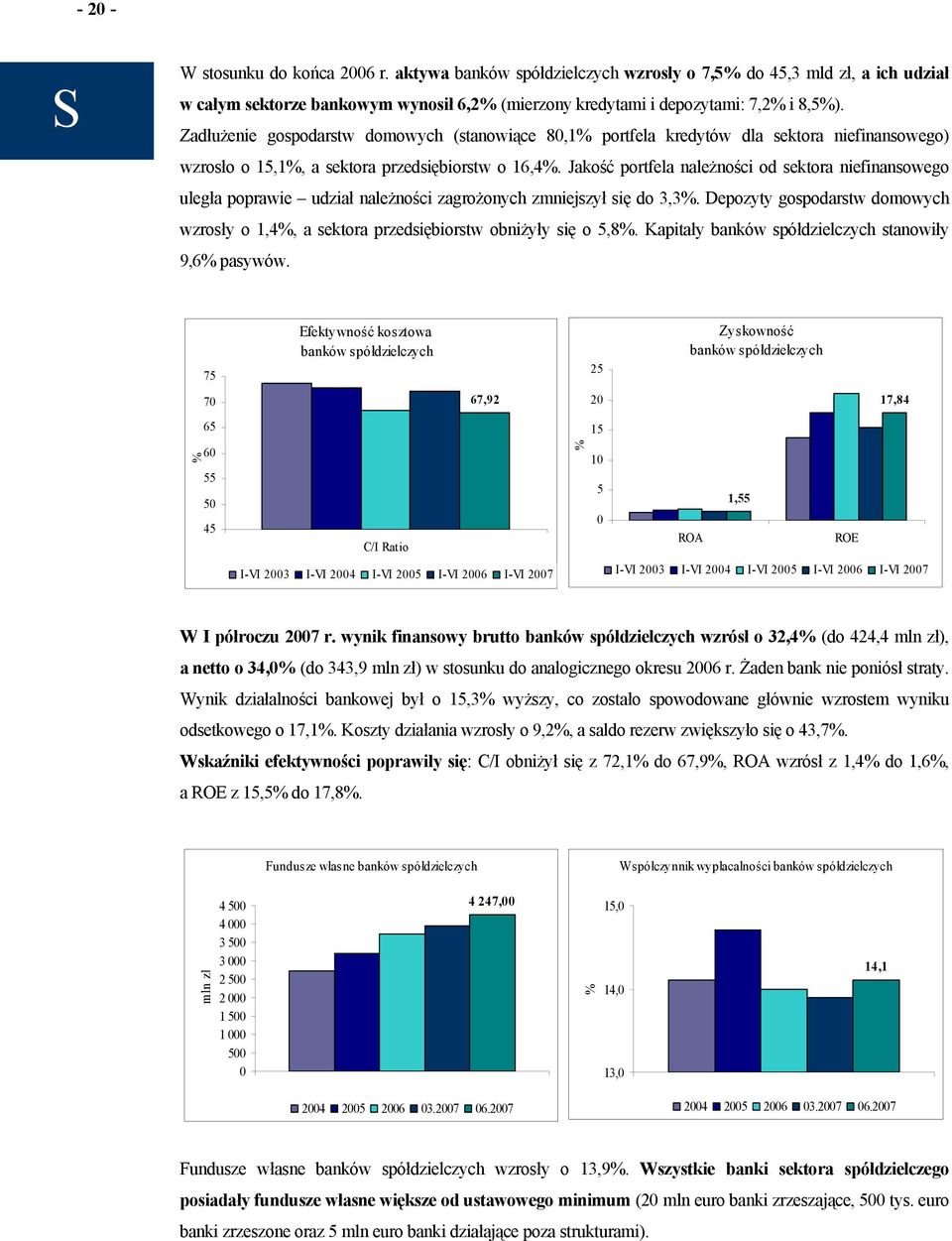 - 20 -

S

W stosunku do końca 2006 r. aktywa banków spółdzielczych wzrosły o 7,5% do 45,3 mld zł, a ich udział w całym sektorze bankowym wynosił 6,2% (mierzony kredytami i depozytami: 7,2% i 8,5%). Zadłużenie gospodarstw domowych (stanowiące 80,1% portfela kredytów dla sektora niefinansowego) wzrosło o 15,1%, a sektora przedsiębiorstw o 16,4%. Jakość portfela należności od sektora niefinansowego uległa poprawie – udział należności zagrożonych zmniejszył się do 3,3%. Depozyty gospodarstw domowych wzrosły o 1,4%, a sektora przedsiębiorstw obniżyły się o 5,8%. Kapitały banków spółdzielczych stanowiły 9,6% pasywów.

Efektywność kosztowa banków spółdzielczych

75
70
65
60
55
50
45
%
67,92
C/I Ratio
I-VI 2003 I-VI 2004 I-VI 2005 I-VI 2006 I-VI 2007

Zyskowność banków spółdzielczych

25
20
15
10
5
0
%
17,84
1,55
ROA
ROE
I-VI 2003 I-VI 2004 I-VI 2005 I-VI 2006 I-VI 2007

W I półroczu 2007 r. wynik finansowy brutto banków spółdzielczych wzrósł o 32,4% (do 424,4 mln zł), a netto o 34,0% (do 343,9 mln zł) w stosunku do analogicznego okresu 2006 r. Żaden bank nie poniósł straty. Wynik działalności bankowej był o 15,3% wyższy, co zostało spowodowane głównie wzrostem wyniku odsetkowego o 17,1%. Koszty działania wzrosły o 9,2%, a saldo rezerw zwiększyło się o 43,7%. Wskaźniki efektywności poprawiły się: C/I obniżył się z 72,1% do 67,9%, ROA wzrósł z 1,4% do 1,6%, a ROE z 15,5% do 17,8%.

Fundusze własne banków spółdzielczych

4 500
4 000
3 500
3 000
2 500
2 000
1 500
1 000
500
0
mln zł
4 247,00
2004 2005 2006 03.2007 06.2007

Współczynnik wypłacalności banków spółdzielczych

15,0
14,0
13,0
%
14,1
2004 2005 2006 03.2007 06.2007

Fundusze własne banków spółdzielczych wzrosły o 13,9%. Wszystkie banki sektora spółdzielczego posiadały fundusze własne większe od ustawowego minimum (20 mln euro banki zrzeszające, 500 tys. euro banki zrzeszone oraz 5 mln euro banki działające poza strukturami).